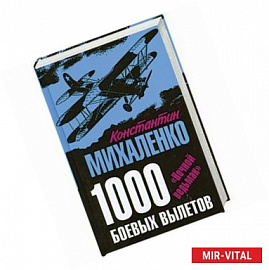 Константин
МИХАЛЕНКО
1000
«Ночной ведьмак»
БОЕВЫХ ВЫЛЕТОВ

MIR-VITAL